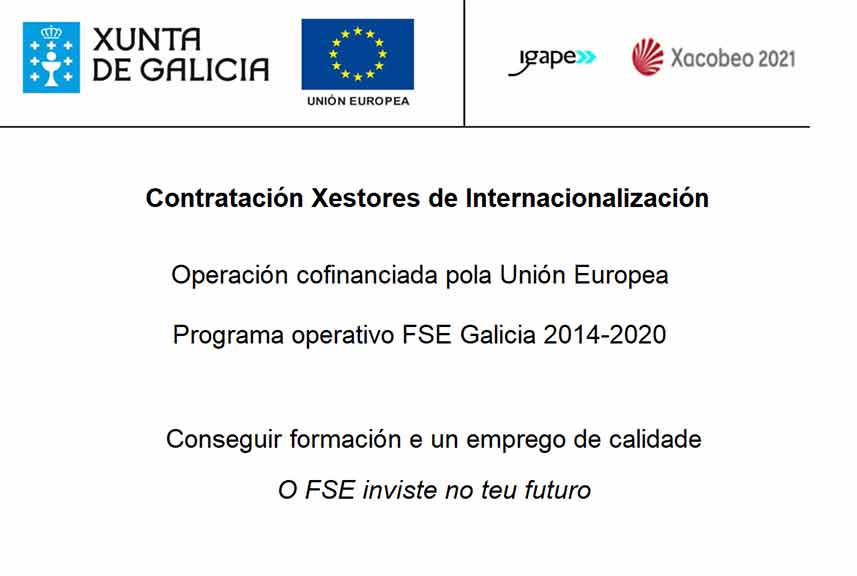 XUNTA
DE GALICIA

UNIÓN EUROPEA

igape

Xacobeo 2021

Contratación Xestores de Internacionalización

Operación cofinanciada pola Unión Europea

Programa operativo FSE Galicia 2014-2020

Conseguir formación e un emprego de calidade

O FSE inviste no teu futuro